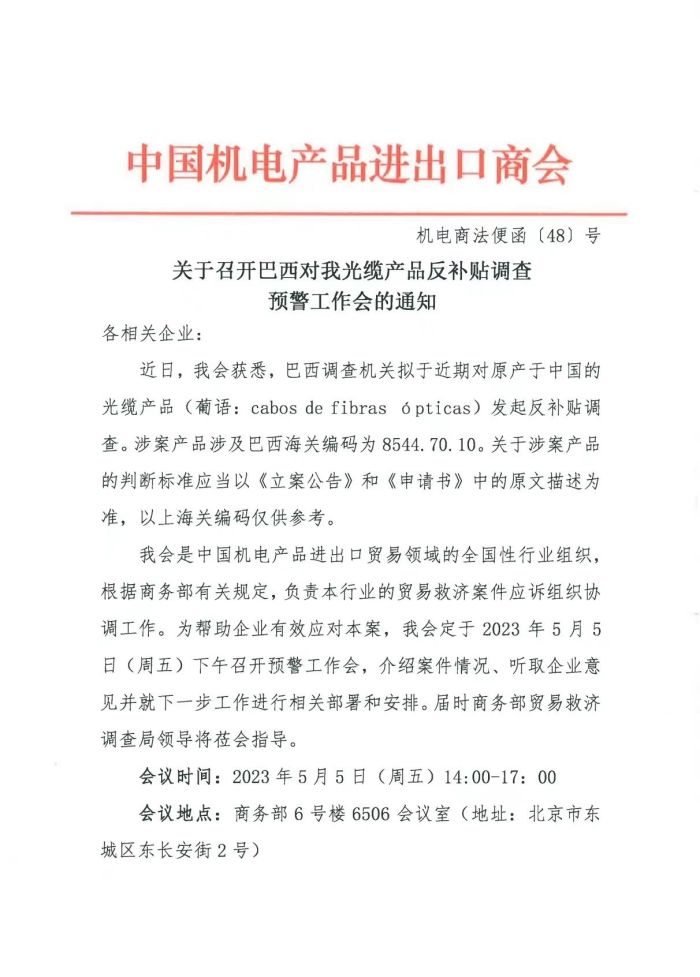 中国机电产品进出口商会

机电商法便函〔48〕号

关于召开巴西对我光缆产品反补贴调查预警工作会的通知

各相关企业：

近日，我会获悉，巴西调查机关拟于近期对原产于中国的光缆产品（葡语：cabos de fibras ópticas）发起反补贴调查。涉案产品涉及巴西海关编码为 8544.70.10。关于涉案产品的判断标准应当以《立案公告》和《申请书》中的原文描述为准，以上海关编码仅供参考。

我会是中国机电产品进出口贸易领域的全国性行业组织，根据商务部有关规定，负责本行业的贸易救济案件应诉组织协调工作。为帮助企业有效应对本案，我会定于 2023 年 5 月 5 日（周五）下午召开预警工作会，介绍案件情况、听取企业意见并就下一步工作进行相关部署和安排。届时商务部贸易救济调查局领导将莅会指导。

会议时间：2023 年 5 月 5 日（周五）14:00-17：00

会议地点：商务部 6 号楼 6506 会议室（地址：北京市东城区东长安街 2 号）